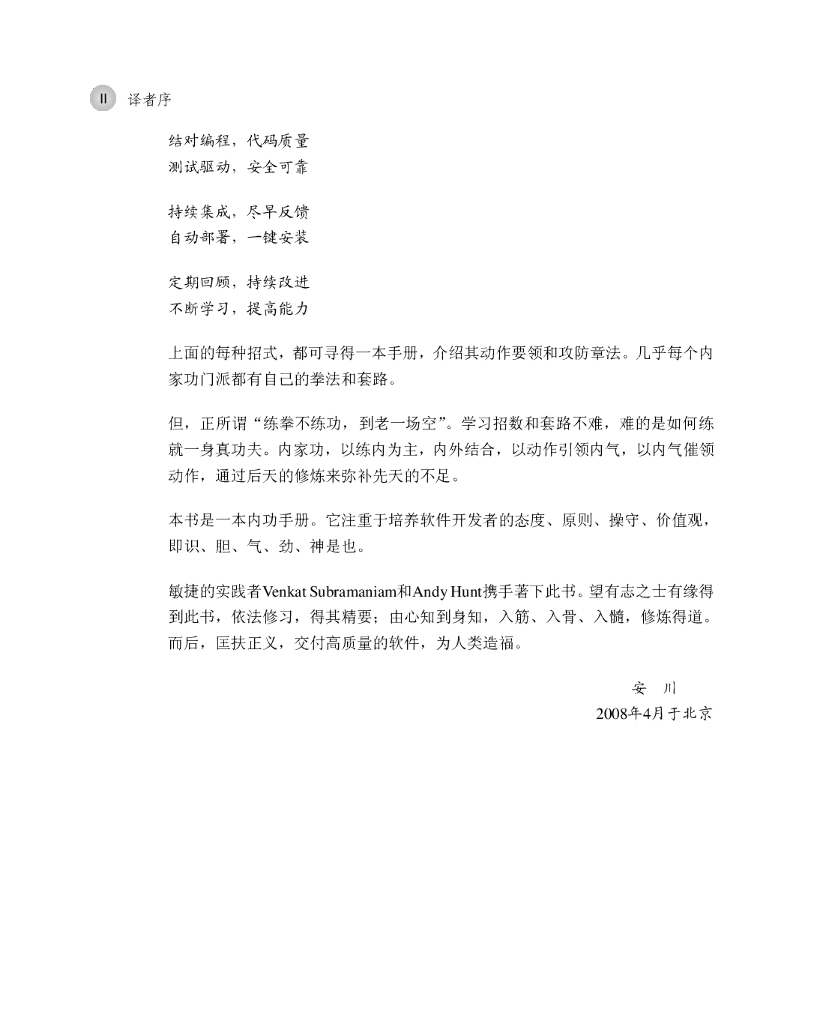 II 译者序

结对编程，代码质量
测试驱动，安全可靠

持续集成，尽早反馈
自动部署，一键安装

定期回顾，持续改进
不断学习，提高能力

上面的每种招式，都可寻得一本手册，介绍其动作要领和攻防章法。几乎每个内家功门派都有自己的拳法和套路。

但，正所谓“练拳不练功，到老一场空”。学习招数和套路不难，难的是如何练就一身真功夫。内家功，以练内为主，内外结合，以动作引领内气，以内气催领动作，通过后天的修炼来弥补先天的不足。

本书是一本内功手册。它注重于培养软件开发者的态度、原则、操守、价值观，即识、胆、气、劲、神是也。

敏捷的实践者Venkat Subramaniam和Andy Hunt携手著下此书。望有志之士有缘得到此书，依法修习，得其精要；由心知到身知，入筋、入骨、入髓，修炼得道。而后，匡扶正义，交付高质量的软件，为人类造福。

安 川
2008年4月于北京